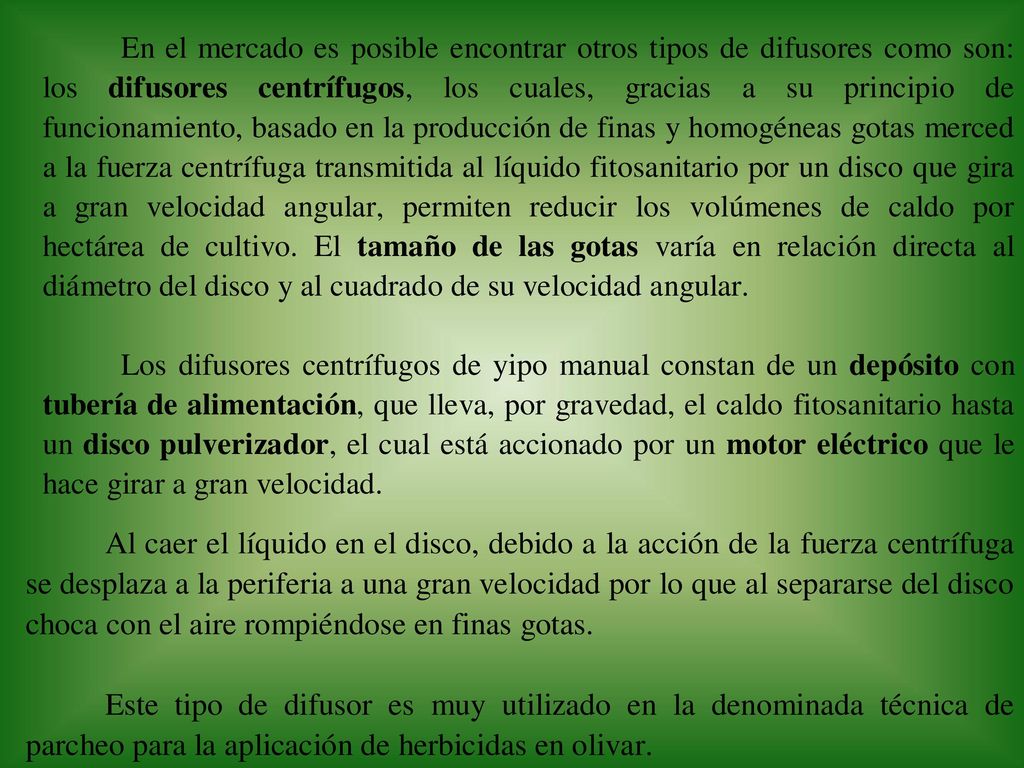 En el mercado es posible encontrar otros tipos de difusores como son: los difusores centrífugos, los cuales, gracias a su principio de funcionamiento, basado en la producción de finas y homogéneas gotas merced a la fuerza centrífuga transmitida al líquido fitosanitario por un disco que gira a gran velocidad angular, permiten reducir los volúmenes de caldo por hectárea de cultivo. El tamaño de las gotas varía en relación directa al diámetro del disco y al cuadrado de su velocidad angular.

Los difusores centrífugos de yipo manual constan de un depósito con tubería de alimentación, que lleva, por gravedad, el caldo fitosanitario hasta un disco pulverizador, el cual está accionado por un motor eléctrico que le hace girar a gran velocidad.

Al caer el líquido en el disco, debido a la acción de la fuerza centrífuga se desplaza a la periferia a una gran velocidad por lo que al separarse del disco choca con el aire rompiéndose en finas gotas.

Este tipo de difusor es muy utilizado en la denominada técnica de parcheo para la aplicación de herbicidas en olivar.